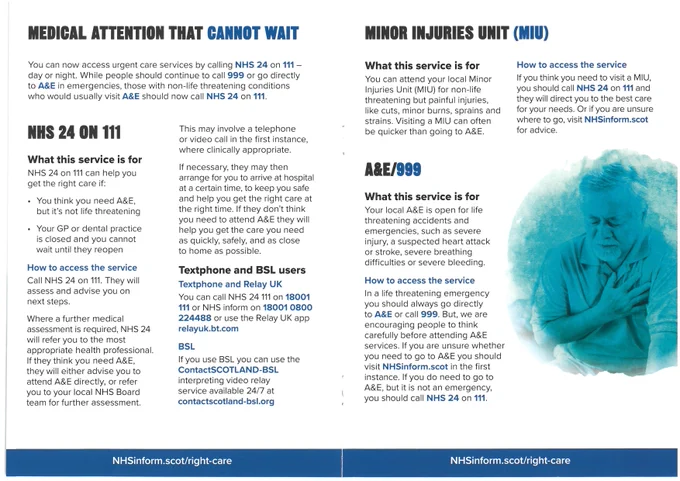 MEDICAL ATTENTION THAT CANNOT WAIT

You can now access urgent care services by calling NHS 24 on 111 – day or night. While people should continue to call 999 or go directly to A&E in emergencies, those with non-life threatening conditions who would usually visit A&E should now call NHS 24 on 111.

NHS 24 ON 111

What this service is for

NHS 24 on 111 can help you get the right care if:

• You think you need A&E, but it's not life threatening

• Your GP or dental practice is closed and you cannot wait until they reopen

How to access the service

Call NHS 24 on 111. They will assess and advise you on next steps.

Where a further medical assessment is required, NHS 24 will refer you to the most appropriate health professional. If they think you need A&E, they will either advise you to attend A&E directly, or refer you to your local NHS Board team for further assessment.

This may involve a telephone or video call in the first instance, where clinically appropriate.

If necessary, they may then arrange for you to arrive at hospital at a certain time, to keep you safe and help you get the right care at the right time. If they don't think you need to attend A&E they will help you get the care you need as quickly, safely, and as close to home as possible.

Textphone and BSL users

Textphone and Relay UK

You can call NHS 24 111 on 18001 111 or NHS inform on 18001 0800 224488 or use the Relay UK app relayuk.bt.com

BSL

If you use BSL you can use the ContactSCOTLAND-BSL interpreting video relay service available 24/7 at contactscotland-bsl.org

NHSinform.scot/right-care

MINOR INJURIES UNIT (MIU)

What this service is for

You can attend your local Minor Injuries Unit (MIU) for non-life threatening but painful injuries, like cuts, minor burns, sprains and strains. Visiting a MIU can often be quicker than going to A&E.

How to access the service

If you think you need to visit a MIU, you should call NHS 24 on 111 and they will direct you to the best care for your needs. Or if you are unsure where to go, visit NHSinform.scot for advice.

A&E/999

What this service is for

Your local A&E is open for life threatening accidents and emergencies, such as severe injury, a suspected heart attack or stroke, severe breathing difficulties or severe bleeding.

How to access the service

In a life threatening emergency you should always go directly to A&E or call 999. But, we are encouraging people to think carefully before attending A&E services. If you are unsure whether you need to go to A&E you should visit NHSinform.scot in the first instance. If you do need to go to A&E, but it is not an emergency, you should call NHS 24 on 111.

NHSinform.scot/right-care